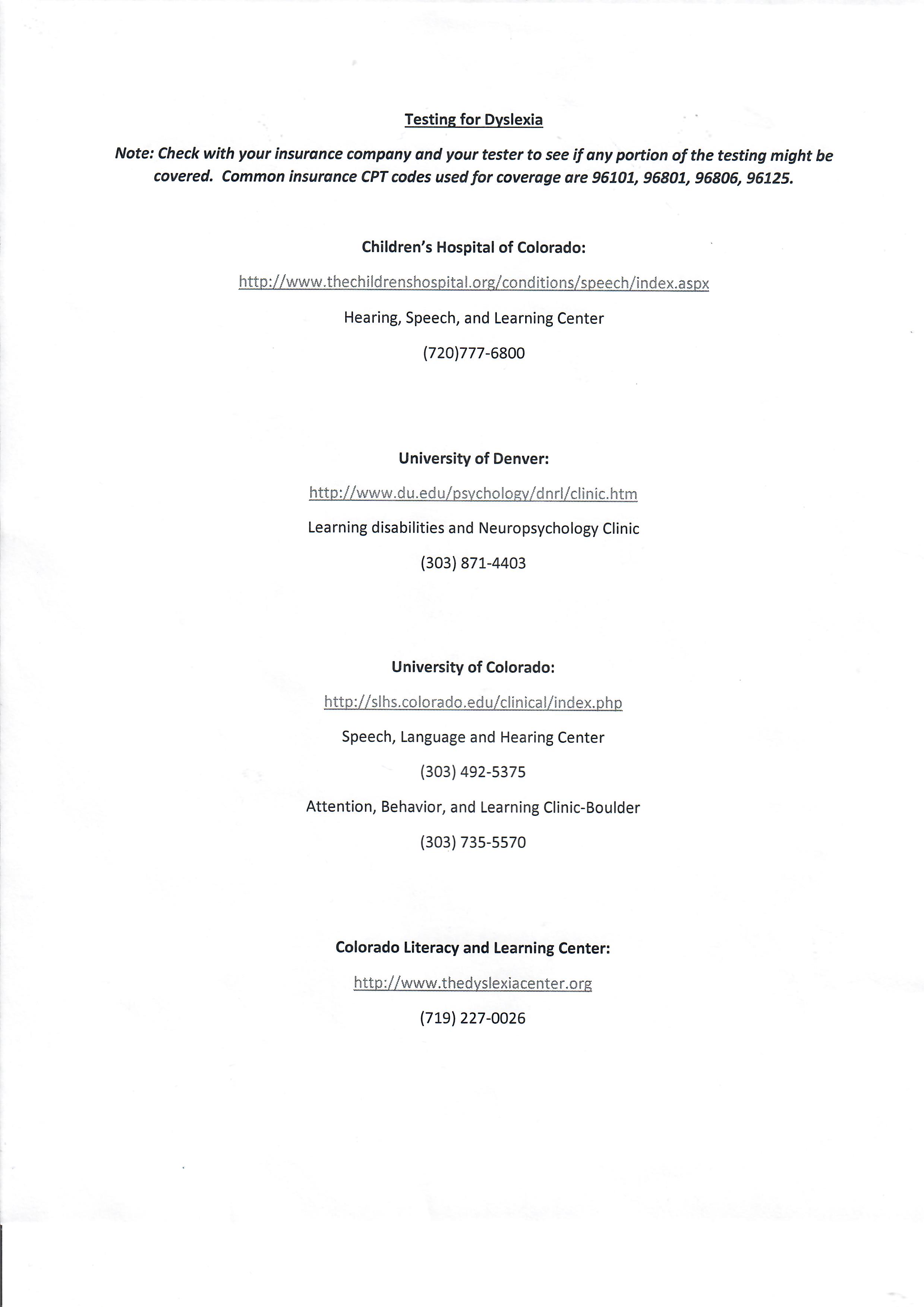 Testing for Dyslexia

Note: Check with your insurance company and your tester to see if any portion of the testing might be covered. Common insurance CPT codes used for coverage are 96101, 96801, 96806, 96125.

Children's Hospital of Colorado:

http://www.thechildrenshospital.org/conditions/speech/index.aspx

Hearing, Speech, and Learning Center

(720)777-6800

University of Denver:

http://www.du.edu/psychology/dnrl/clinic.htm

Learning disabilities and Neuropsychology Clinic

(303) 871-4403

University of Colorado:

http://slhs.colorado.edu/clinical/index.php

Speech, Language and Hearing Center

(303) 492-5375

Attention, Behavior, and Learning Clinic-Boulder

(303) 735-5570

Colorado Literacy and Learning Center:

http://www.thedyslexiacenter.org

(719) 227-0026